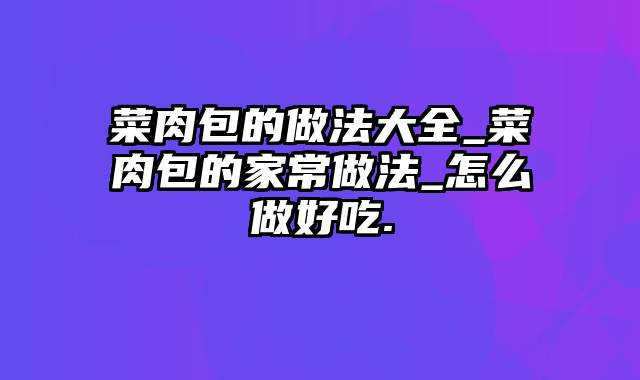 菜肉包的做法大全_菜肉包的家常做法_怎么做好吃.